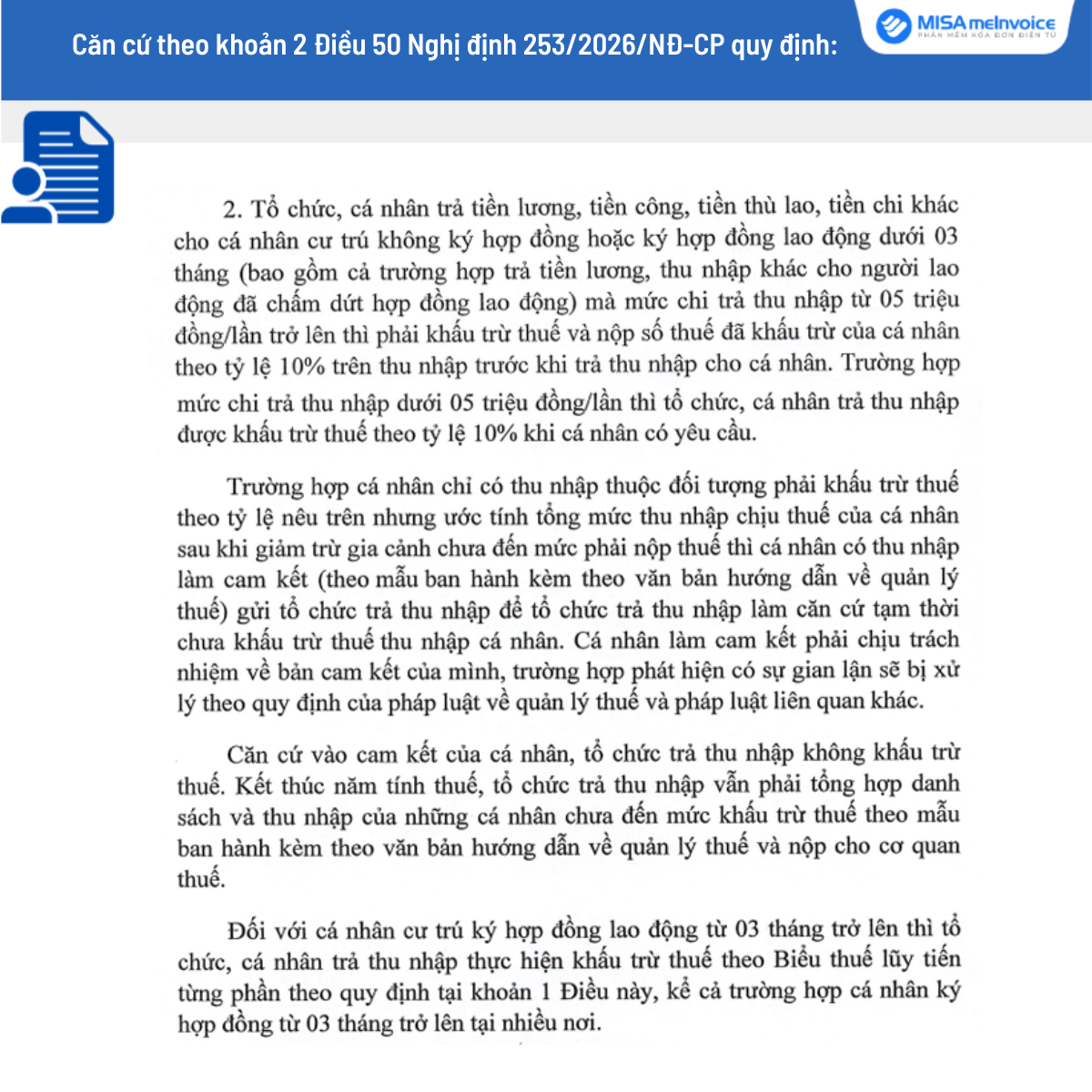 Căn cứ theo khoản 2 Điều 50 Nghị định 253/2026/NĐ-CP quy định:

MISA meInvoice
PHẦN MỀM HÓA ĐƠN ĐIỆN TỬ

2. Tổ chức, cá nhân trả tiền lương, tiền công, tiền thù lao, tiền chi khác cho cá nhân cư trú không ký hợp đồng hoặc ký hợp đồng lao động dưới 03 tháng (bao gồm cả trường hợp trả tiền lương, thu nhập khác cho người lao động đã chấm dứt hợp đồng lao động) mà mức chi trả thu nhập từ 05 triệu đồng/lần trở lên thì phải khấu trừ thuế và nộp số thuế đã khấu trừ của cá nhân theo tỷ lệ 10% trên thu nhập trước khi trả thu nhập cho cá nhân. Trường hợp mức chi trả thu nhập dưới 05 triệu đồng/lần thì tổ chức, cá nhân trả thu nhập được khấu trừ thuế theo tỷ lệ 10% khi cá nhân có yêu cầu.

Trường hợp cá nhân chỉ có thu nhập thuộc đối tượng phải khấu trừ thuế theo tỷ lệ nêu trên nhưng ước tính tổng mức thu nhập chịu thuế của cá nhân sau khi giảm trừ gia cảnh chưa đến mức phải nộp thuế thì cá nhân có thu nhập làm cam kết (theo mẫu ban hành kèm theo văn bản hướng dẫn về quản lý thuế) gửi tổ chức trả thu nhập để tổ chức trả thu nhập làm căn cứ tạm thời chưa khấu trừ thuế thu nhập cá nhân. Cá nhân làm cam kết phải chịu trách nhiệm về bản cam kết của mình, trường hợp phát hiện có sự gian lận sẽ bị xử lý theo quy định của pháp luật về quản lý thuế và pháp luật liên quan khác.

Căn cứ vào cam kết của cá nhân, tổ chức trả thu nhập không khấu trừ thuế. Kết thúc năm tính thuế, tổ chức trả thu nhập vẫn phải tổng hợp danh sách và thu nhập của những cá nhân chưa đến mức khấu trừ thuế theo mẫu ban hành kèm theo văn bản hướng dẫn về quản lý thuế và nộp cho cơ quan thuế.

Đối với cá nhân cư trú ký hợp đồng lao động từ 03 tháng trở lên thì tổ chức, cá nhân trả thu nhập thực hiện khấu trừ thuế theo Biểu thuế lũy tiến từng phần theo quy định tại khoản 1 Điều này, kể cả trường hợp cá nhân ký hợp đồng từ 03 tháng trở lên tại nhiều nơi.